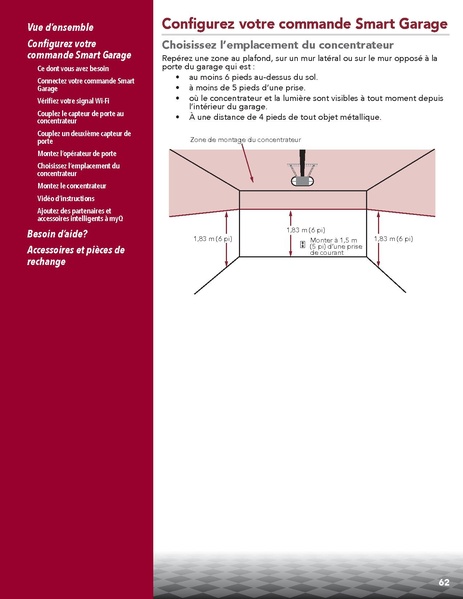 Vue d'ensemble

Configurez votre commande Smart Garage

Ce dont vous avez besoin

Connectez votre commande Smart Garage

Vérifiez votre signal Wi-Fi

Couplez le capteur de porte au concentrateur

Couplez un deuxième capteur de porte

Montez l'opérateur de porte

Choisissez l'emplacement du concentrateur

Montez le concentrateur

Vidéo d'instructions

Ajoutez des partenaires et accessoires intelligents à myQ

Besoin d'aide?

Accessoires et pièces de rechange

Configurez votre commande Smart Garage

Choisissez l'emplacement du concentrateur

Repérez une zone au plafond, sur un mur latéral ou sur le mur opposé à la porte du garage qui est :

• au moins 6 pieds au-dessus du sol.
• à moins de 5 pieds d'une prise.
• où le concentrateur et la lumière sont visibles à tout moment depuis l'intérieur du garage.
• À une distance de 4 pieds de tout objet métallique.

Zone de montage du concentrateur

1,83 m (6 pi)

1,83 m (6 pi)

Monter à 1,5 m (5 pi) d'une prise de courant

1,83 m (6 pi)

62